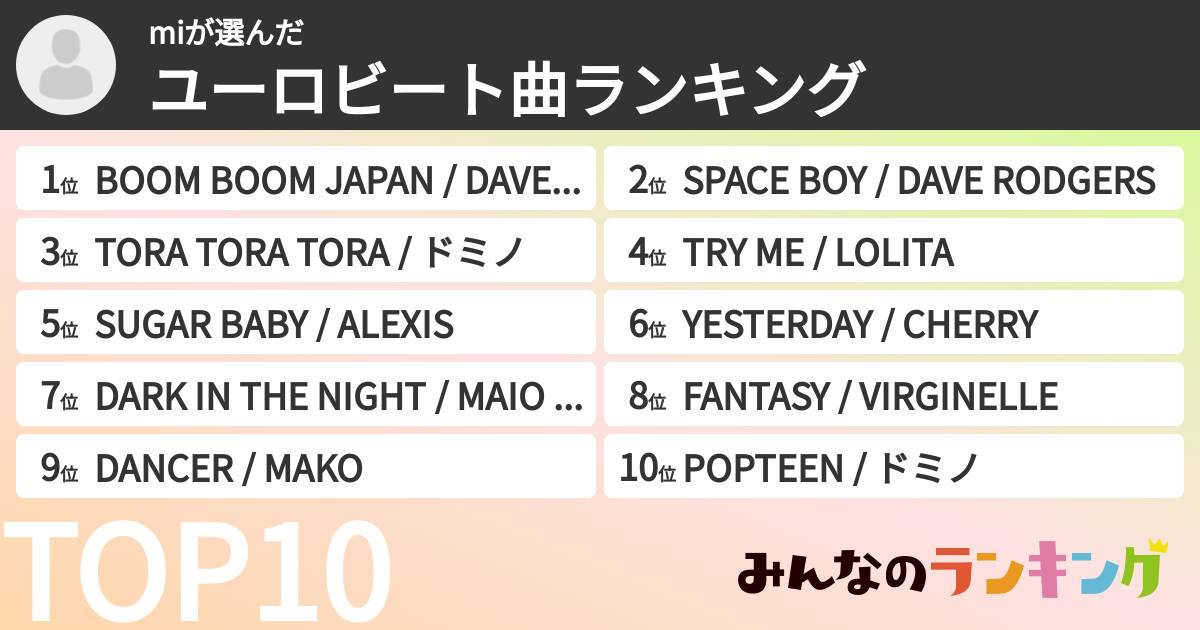 miが選んだ
ユーロビート曲ランキング

1位 BOOM BOOM JAPAN / DAVE...
2位 SPACE BOY / DAVE RODGERS
3位 TORA TORA TORA / ドミノ
4位 TRY ME / LOLITA
5位 SUGAR BABY / ALEXIS
6位 YESTERDAY / CHERRY
7位 DARK IN THE NIGHT / MAIO ...
8位 FANTASY / VIRGINELLE
9位 DANCER / MAKO
10位 POPTEEN / ドミノ

TOP10

みんなのランキング